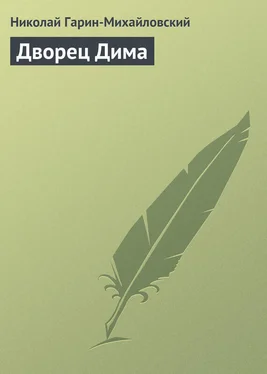 Николай Гарин-Михайловский

Дворец Дима